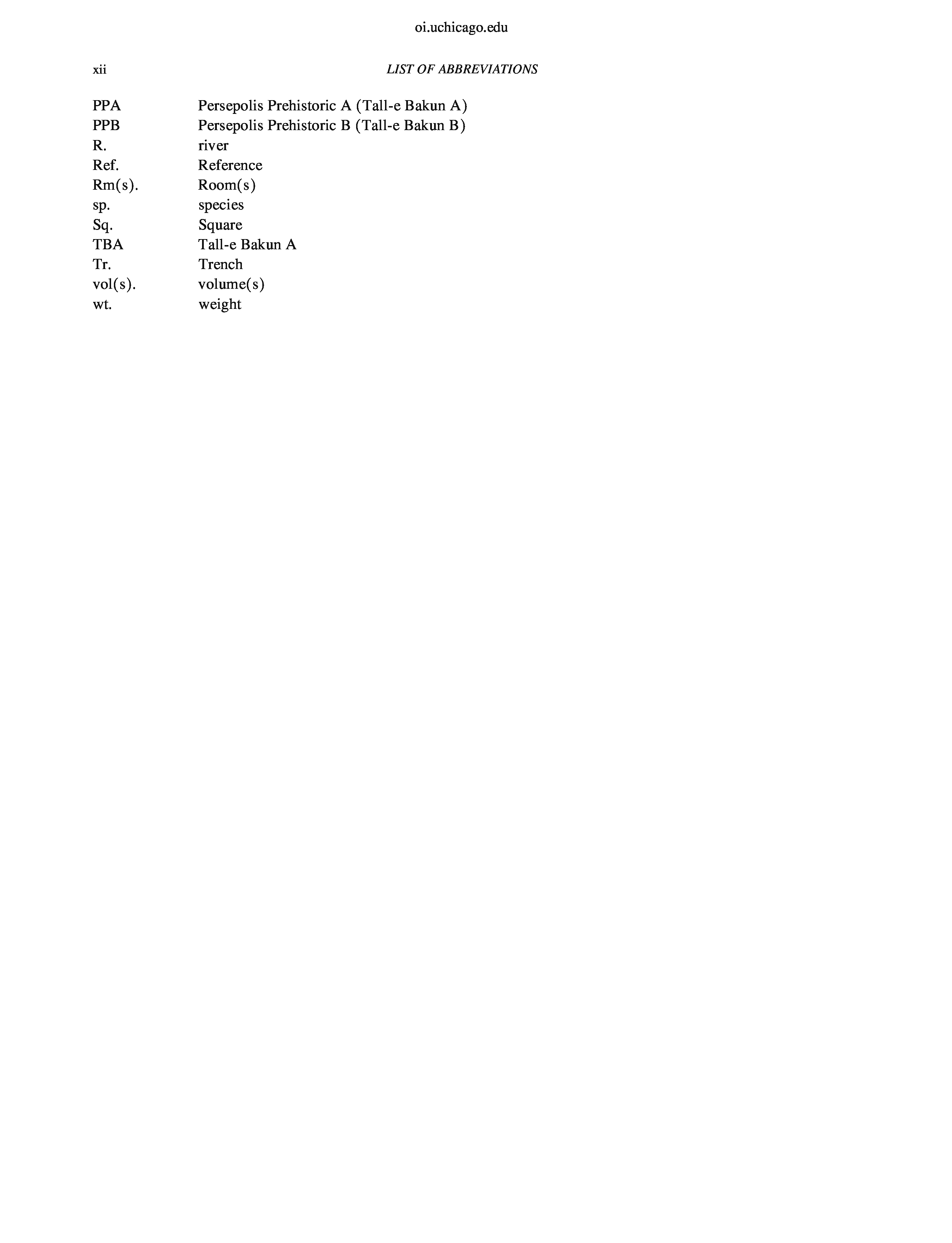 oi.uchicago.edu

xii LIST OF ABBREVIATIONS

PPA Persepolis Prehistoric A (Tall-e Bakun A)
PPB Persepolis Prehistoric B (Tall-e Bakun B)
R. river
Ref. Reference
Rm(s). Room(s)
sp. species
Sq. Square
TBA Tall-e Bakun A
Tr. Trench
vol(s). volume(s)
wt. weight